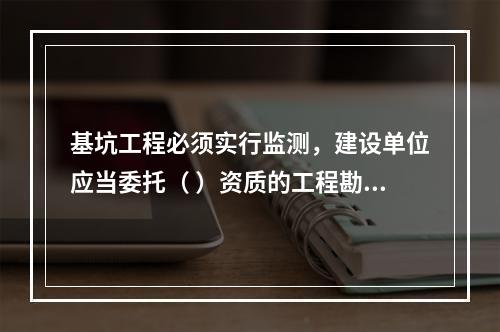 基坑工程必须实行监测，建设单位应当委托（）资质的工程勘...